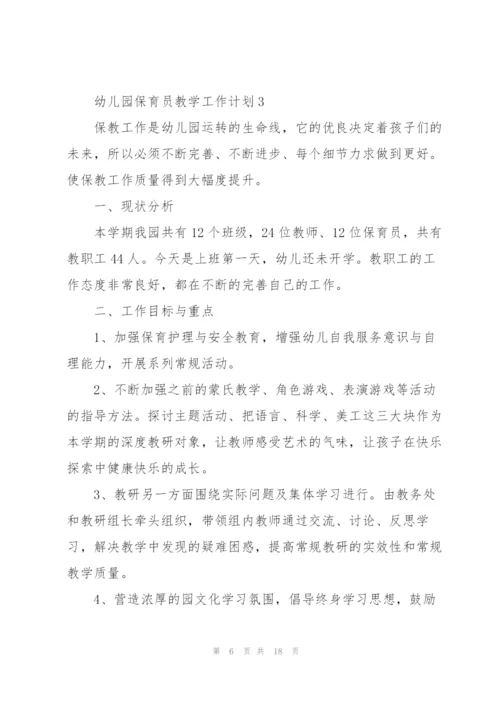 幼儿园保育员教学工作计划3

保教工作是幼儿园运转的生命线，它的优良决定着孩子们的未来，所以必须不断完善、不断进步、每个细节力求做到更好。使保教工作质量得到大幅度提升。

一、现状分析

本学期我园共有12个班级，24位教师、12位保育员，共有教职工44人。今天是上班第一天，幼儿还未开学。教职工的工作态度非常良好，都在不断的完善自己的工作。

二、工作目标与重点

1、加强保育护理与安全教育，增强幼儿自我服务意识与自理能力，开展系列常规活动。

2、不断加强之前的蒙氏教学、角色游戏、表演游戏等活动的指导方法。探讨主题活动、把语言、科学、美工这三大块作为本学期的深度教研对象，让教师感受艺术的气味，让孩子在快乐探索中健康快乐的成长。

3、教研另一方面围绕实际问题及集体学习进行。由教务处和教研组长牵头组织，带领组内教师通过交流、讨论、反思学习，解决教学中发现的疑难困惑，提高常规教研的实效性和常规教学质量。

4、营造浓厚的园文化学习氛围，倡导终身学习思想，鼓励

第 6 页 共 18 页